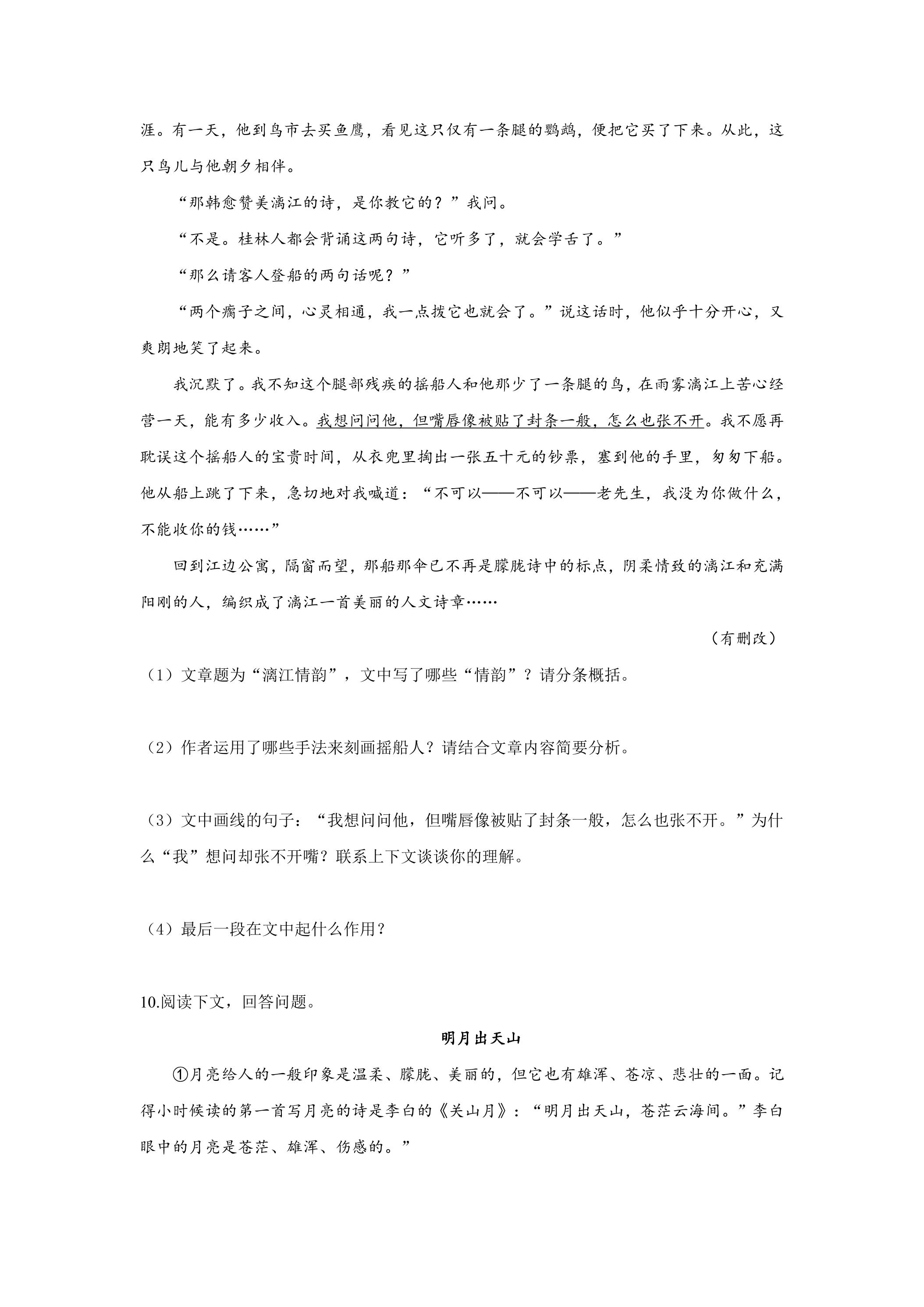 涯。有一天，他到鸟市去买鱼鹰，看见这只仅有一条腿的鹦鹉，便把它买了下来。从此，这只鸟儿与他朝夕相伴。

“那韩愈赞美漓江的诗，是你教它的？”我问。

“不是。桂林人都会背诵这两句诗，它听多了，就会学舌了。”

“那么请客人登船的两句话呢？”

“两个瘸子之间，心灵相通，我一点拨它也就会了。”说这话时，他似乎十分开心，又爽朗地笑了起来。

我沉默了。我不知这个腿部残疾的摇船人和他那少了一条腿的鸟，在雨雾漓江上苦心经营一天，能有多少收入。我想问问他，但嘴唇像被贴了封条一般，怎么也张不开。我不愿再耽误这个摇船人的宝贵时间，从衣兜里掏出一张五十元的钞票，塞到他的手里，匆匆下船。他从船上跳了下来，急切地对我喊道：“不可以——不可以——老先生，我没为你做什么，不能收你的钱……”

回到江边公寓，隔窗而望，那船那伞已不再是朦胧诗中的标点，阴柔情致的漓江和充满阳刚的人，编织成了漓江一首美丽的人文诗章……

（有删改）

（1）文章题为“漓江情韵”，文中写了哪些“情韵”？请分条概括。

（2）作者运用了哪些手法来刻画摇船人？请结合文章内容简要分析。

（3）文中画线的句子：“我想问问他，但嘴唇像被贴了封条一般，怎么也张不开。”为什么“我”想问却张不开嘴？联系上下文谈谈你的理解。

（4）最后一段在文中起什么作用？

10.阅读下文，回答问题。

明月出天山

①月亮给人的一般印象是温柔、朦胧、美丽的，但它也有雄浑、苍凉、悲壮的一面。记得小时候读的第一首写月亮的诗是李白的《关山月》：“明月出天山，苍茫云海间。”李白眼中的月亮是苍茫、雄浑、伤感的。”